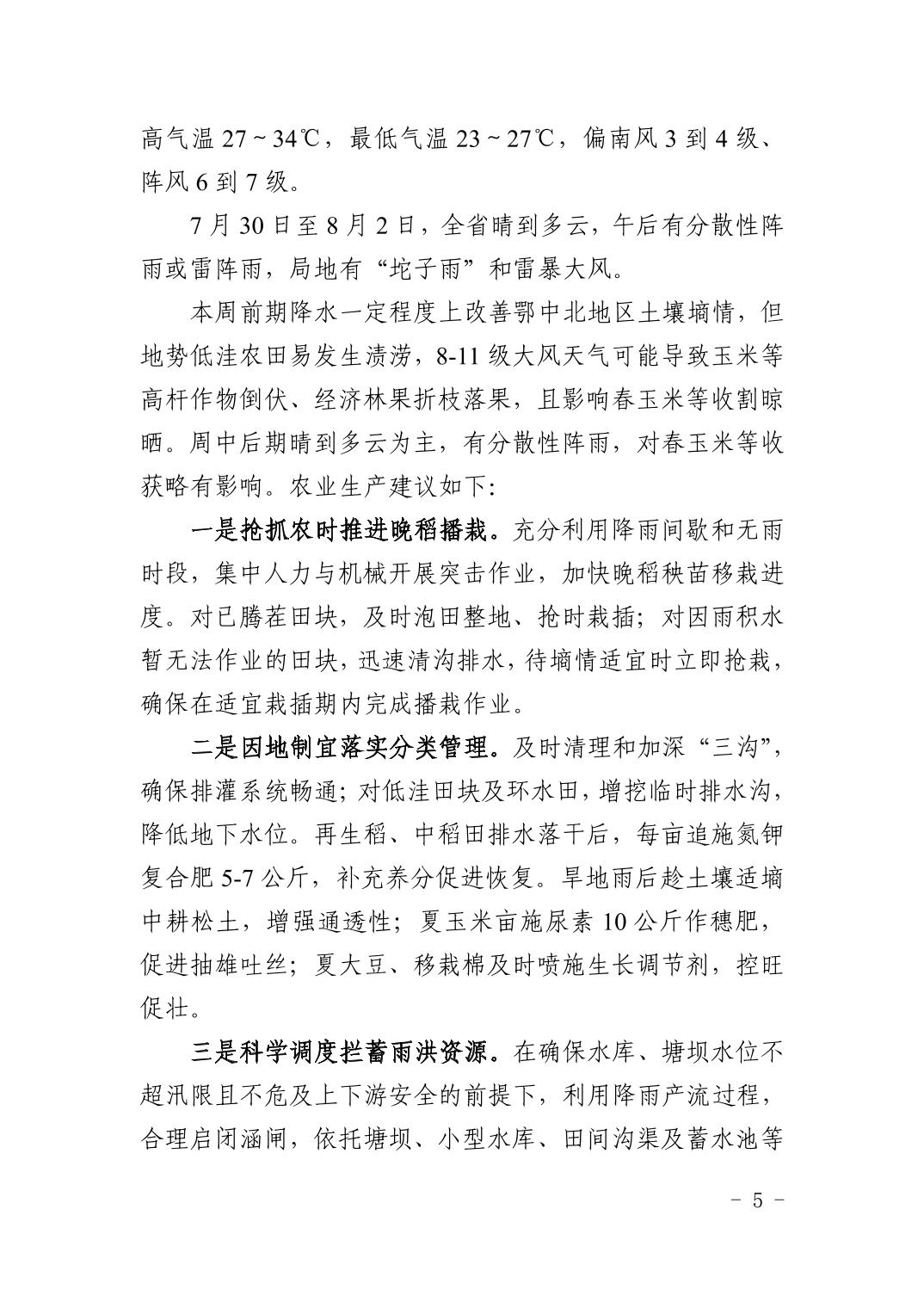 高气温 27～34℃，最低气温 23～27℃，偏南风 3 到 4 级、阵风 6 到 7 级。

7 月 30 日至 8 月 2 日，全省晴到多云，午后有分散性阵雨或雷阵雨，局地有“坨子雨”和雷暴大风。

本周前期降水一定程度上改善鄂中北地区土壤墒情，但地势低洼农田易发生渍涝，8-11 级大风天气可能导致玉米等高杆作物倒伏、经济林果折枝落果，且影响春玉米等收割晾晒。周中后期晴到多云为主，有分散性阵雨，对春玉米等收获略有影响。农业生产建议如下:

一是抢抓农时推进晚稻播栽。充分利用降雨间歇和无雨时段，集中人力与机械开展突击作业，加快晚稻秧苗移栽进度。对已腾茬田块，及时泡田整地、抢时栽插；对因雨积水暂无法作业的田块，迅速清沟排水，待墒情适宜时立即抢栽，确保在适宜栽插期内完成播栽作业。

二是因地制宜落实分类管理。及时清理和加深“三沟”，确保排灌系统畅通；对低洼田块及环水田，增挖临时排水沟，降低地下水位。再生稻、中稻田排水落干后，每亩追施氮钾复合肥 5-7 公斤，补充养分促进恢复。旱地雨后趁土壤适墒中耕松土，增强通透性；夏玉米亩施尿素 10 公斤作穗肥，促进抽雄吐丝；夏大豆、移栽棉及时喷施生长调节剂，控旺促壮。

三是科学调度拦蓄雨洪资源。在确保水库、塘坝水位不超汛限且不危及上下游安全的前提下，利用降雨产流过程，合理启闭涵闸，依托塘坝、小型水库、田间沟渠及蓄水池等

－ 5 －